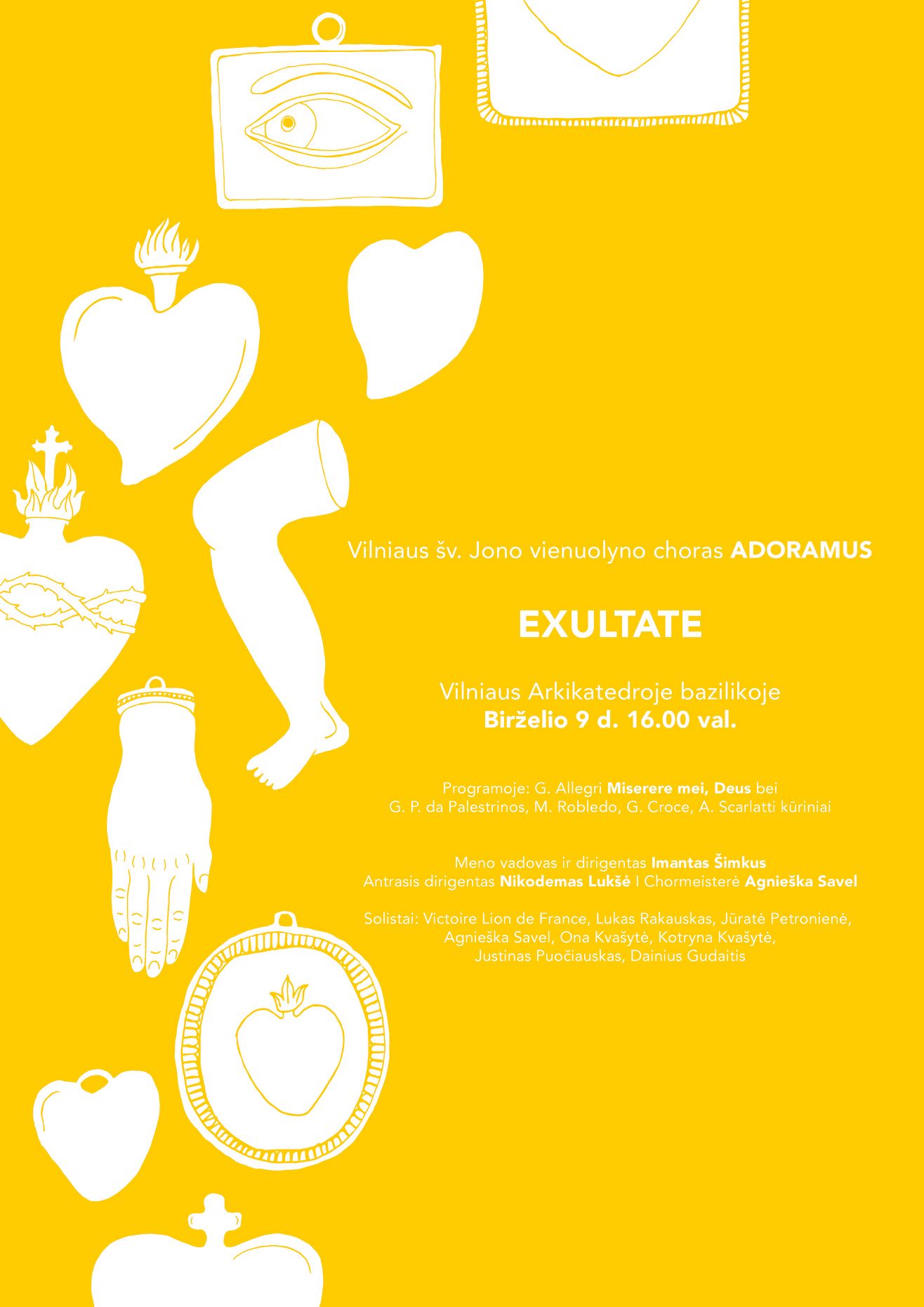 Vilniaus šv. Jono vienuolyno choras ADORAMUS

EXULTATE

Vilniaus Arkikatedroje bazilikoje
Birželio 9 d. 16.00 val.

Programoje: G. Allegri Miserere mei, Deus bei
G. P. da Palestrinos, M. Robledo, G. Croce, A. Scarlatti kūriniai

Meno vadovas ir dirigentas Imantas Šimkus
Antrasis dirigentas Nikodemas Lukšė I Chormeisterė Agnieška Savel

Solistai: Victoire Lion de France, Lukas Rakauskas, Jūratė Petronienė, Agnieška Savel, Ona Kvašytė, Kotryna Kvašytė, Justinas Puočiauskas, Dainius Gudaitis